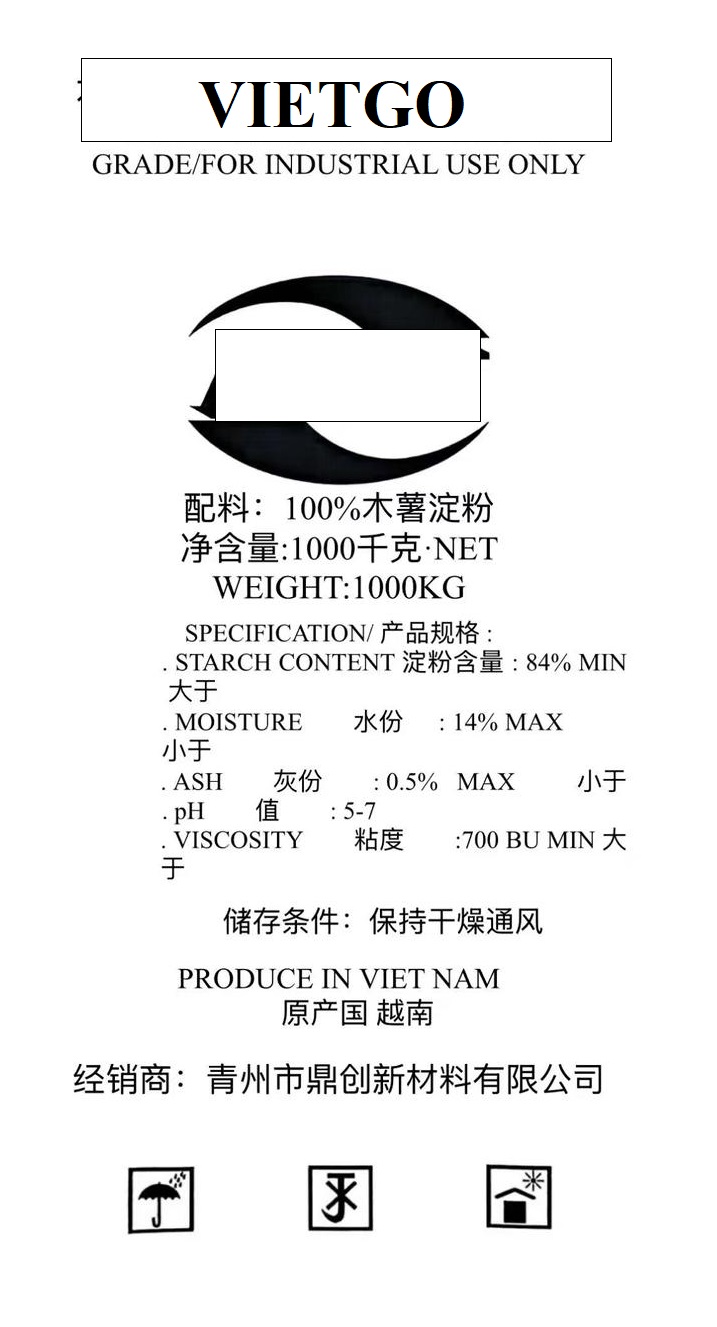 VIETGO

GRADE/FOR INDUSTRIAL USE ONLY

配料：100%木薯淀粉
净含量:1000千克·NET
WEIGHT:1000KG

SPECIFICATION/产品规格:
. STARCH CONTENT 淀粉含量 : 84% MIN 大于
. MOISTURE 水份 : 14% MAX 小于
. ASH 灰份 : 0.5% MAX 小于
. pH 值 : 5-7
. VISCOSITY 粘度 :700 BU MIN 大于

储存条件：保持干燥通风

PRODUCE IN VIET NAM
原产国 越南

经销商：青州市鼎创新材料有限公司